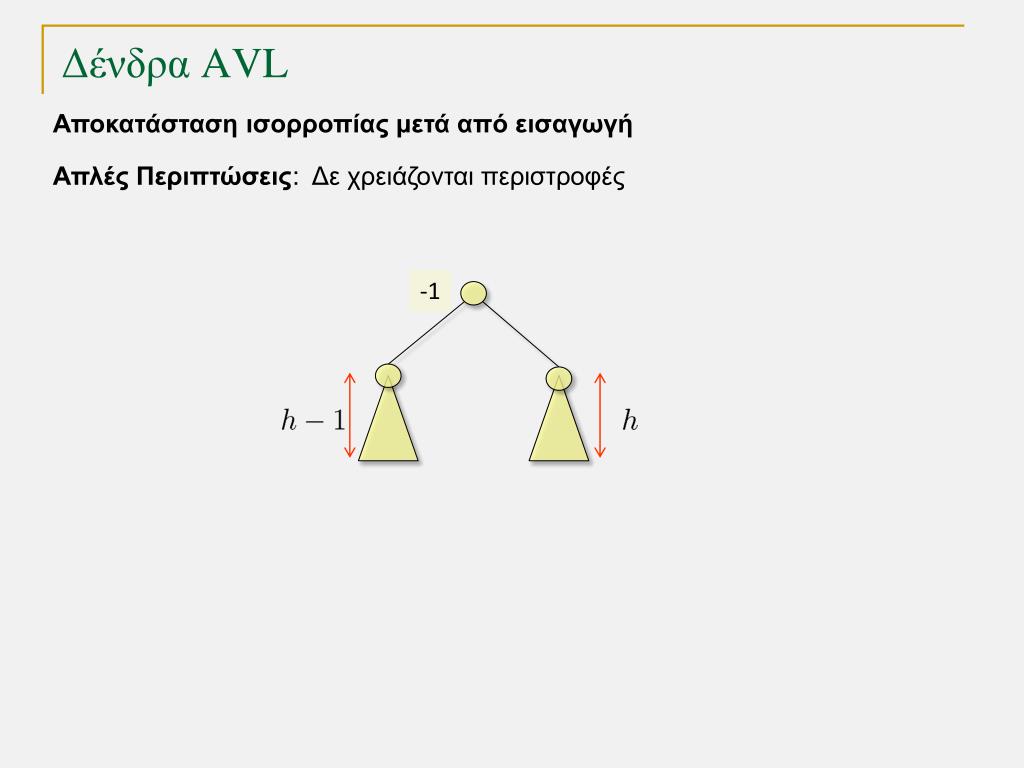 Δένδρα AVL

Αποκατάσταση ισορροπίας μετά από εισαγωγή

Απλές Περιπτώσεις: Δε χρειάζονται περιστροφές

-1

$h-1$

$h$